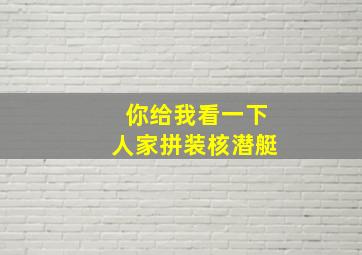 你给我看一下
人家拼装核潜艇